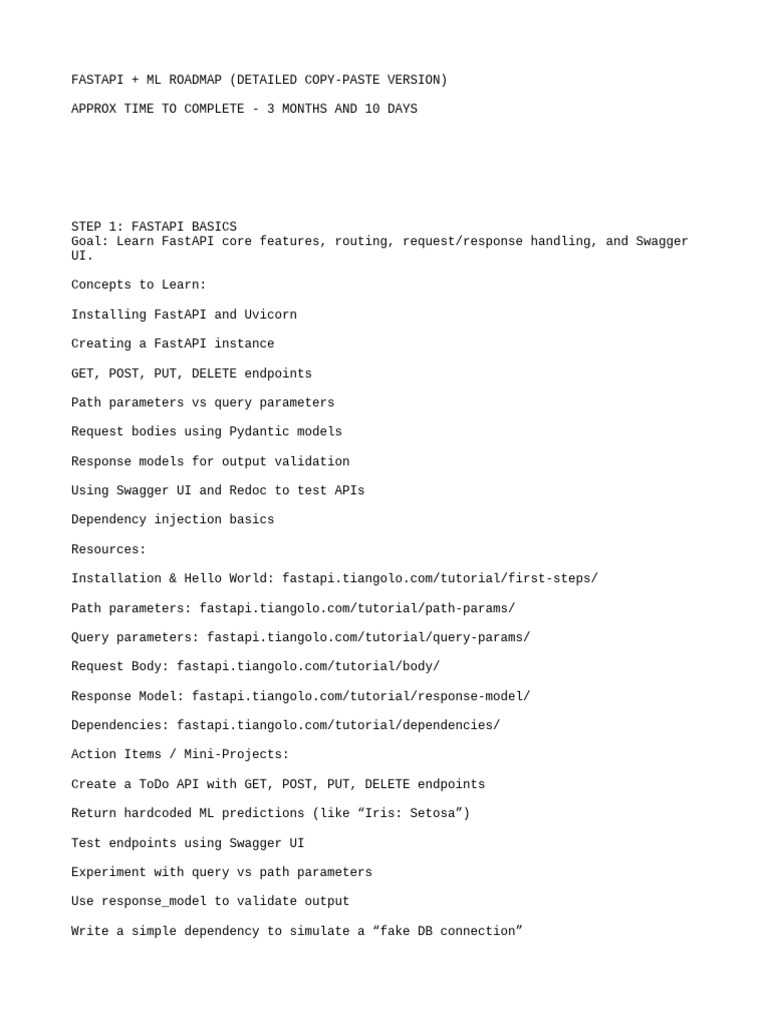 FASTAPI + ML ROADMAP (DETAILED COPY-PASTE VERSION)

APPROX TIME TO COMPLETE - 3 MONTHS AND 10 DAYS

STEP 1: FASTAPI BASICS
Goal: Learn FastAPI core features, routing, request/response handling, and Swagger UI.

Concepts to Learn:

Installing FastAPI and Uvicorn

Creating a FastAPI instance

GET, POST, PUT, DELETE endpoints

Path parameters vs query parameters

Request bodies using Pydantic models

Response models for output validation

Using Swagger UI and Redoc to test APIs

Dependency injection basics

Resources:

Installation & Hello World: fastapi.tiangolo.com/tutorial/first-steps/

Path parameters: fastapi.tiangolo.com/tutorial/path-params/

Query parameters: fastapi.tiangolo.com/tutorial/query-params/

Request Body: fastapi.tiangolo.com/tutorial/body/

Response Model: fastapi.tiangolo.com/tutorial/response-model/

Dependencies: fastapi.tiangolo.com/tutorial/dependencies/

Action Items / Mini-Projects:

Create a ToDo API with GET, POST, PUT, DELETE endpoints

Return hardcoded ML predictions (like "Iris: Setosa")

Test endpoints using Swagger UI

Experiment with query vs path parameters

Use response_model to validate output

Write a simple dependency to simulate a "fake DB connection"